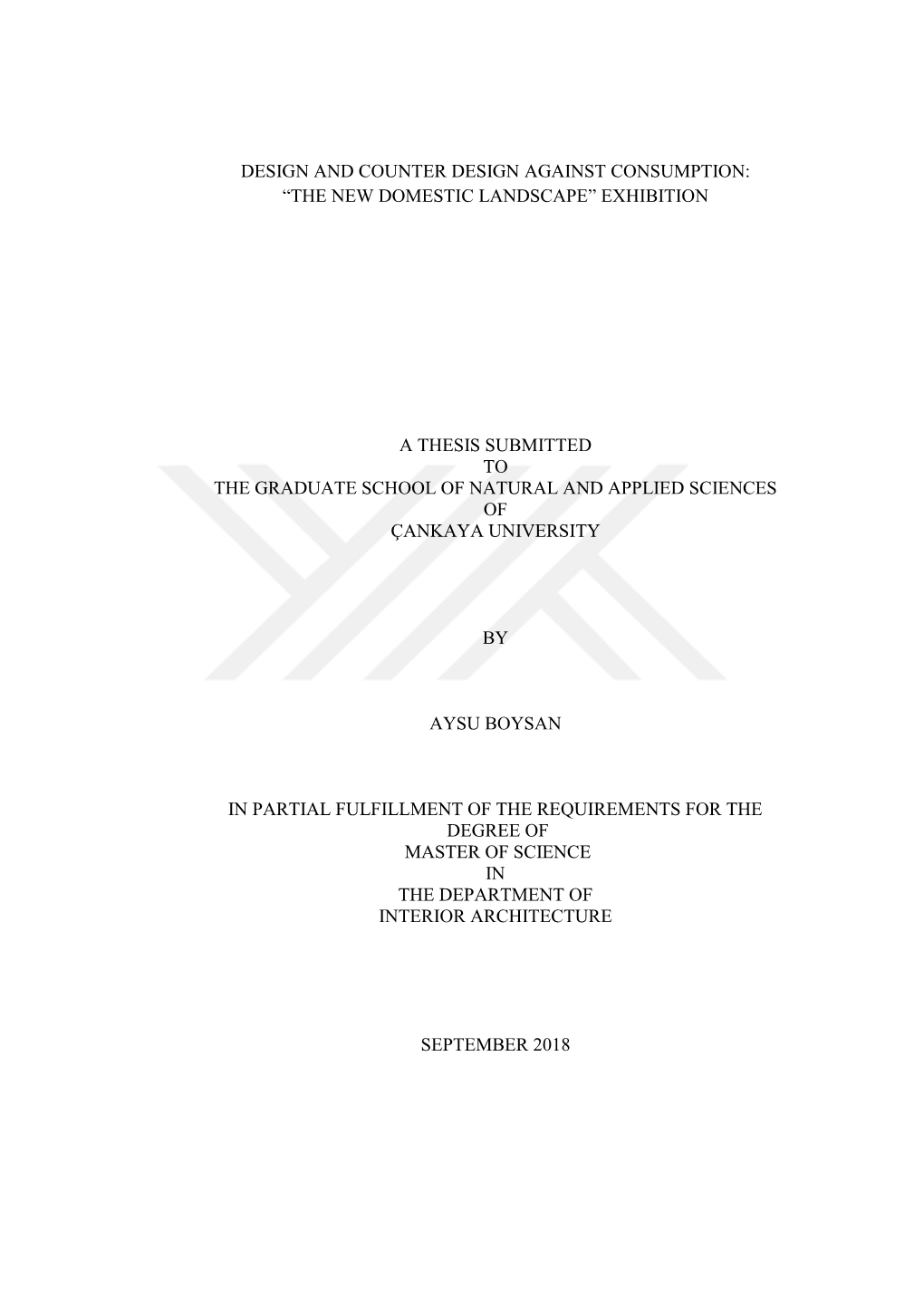 DESIGN AND COUNTER DESIGN AGAINST CONSUMPTION: “THE NEW DOMESTIC LANDSCAPE” EXHIBITION

A THESIS SUBMITTED
TO
THE GRADUATE SCHOOL OF NATURAL AND APPLIED SCIENCES
OF
ÇANKAYA UNIVERSITY

BY

AYSU BOYSAN

IN PARTIAL FULFILLMENT OF THE REQUIREMENTS FOR THE DEGREE OF
MASTER OF SCIENCE
IN
THE DEPARTMENT OF
INTERIOR ARCHITECTURE

SEPTEMBER 2018